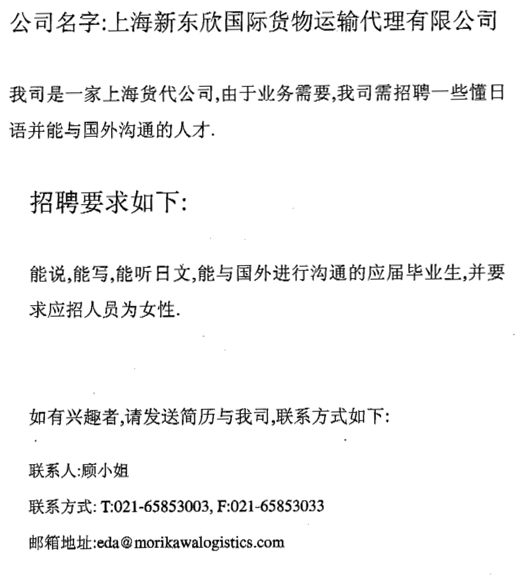 公司名字:上海新东欣国际货物运输代理有限公司

我司是一家上海货代公司,由于业务需要,我司需招聘一些懂日语并能与国外沟通的人才.

招聘要求如下:

能说,能写,能听日文,能与国外进行沟通的应届毕业生,并要求应招人员为女性.

如有兴趣者,请发送简历与我司,联系方式如下:

联系人:顾小姐

联系方式: T:021-65853003, F:021-65853033

邮箱地址:eda@morikawalogistics.com